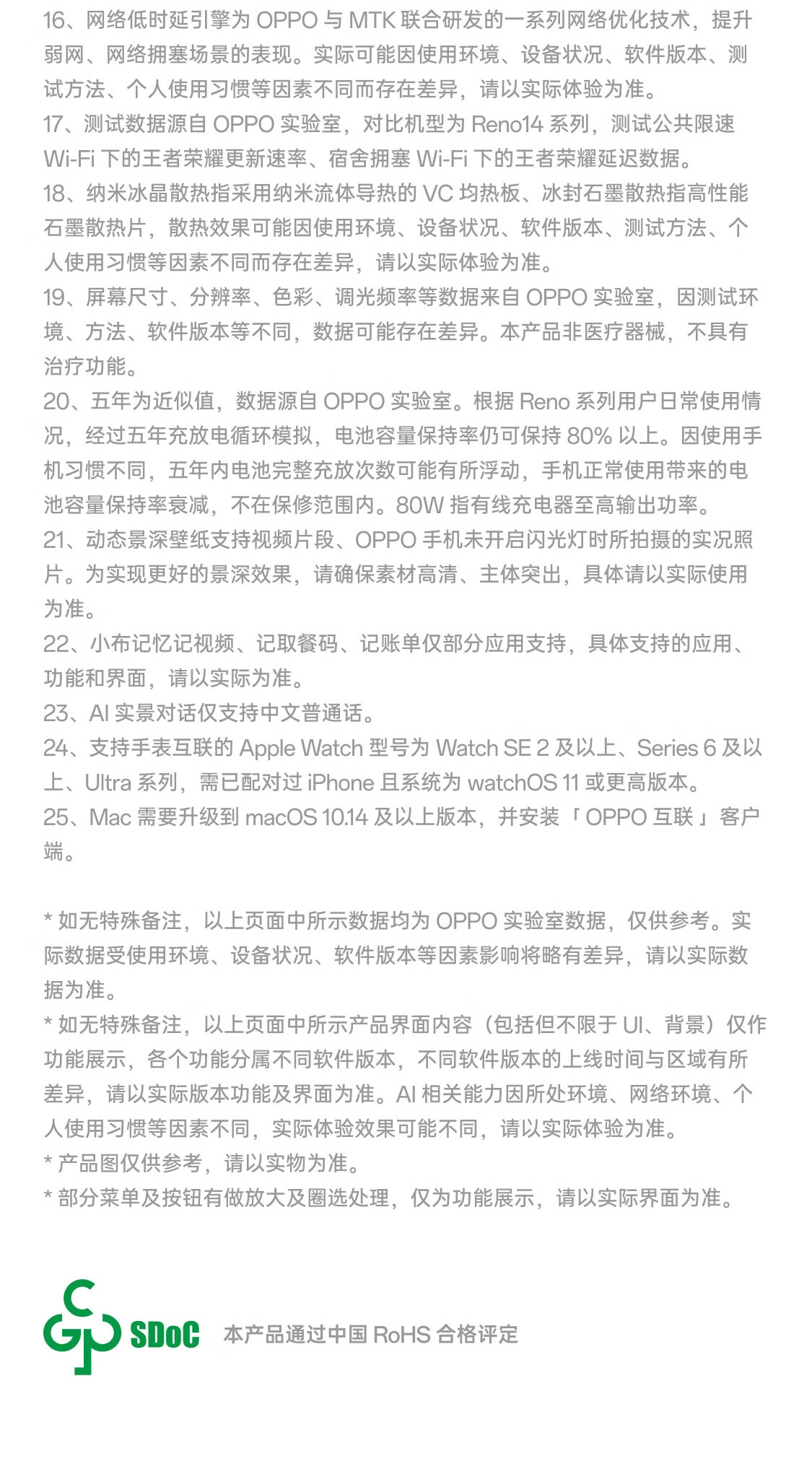 16、网络低时延引擎为 OPPO 与 MTK 联合研发的一系列网络优化技术，提升弱网、网络拥塞场景的表现。实际可能因使用环境、设备状况、软件版本、测试方法、个人使用习惯等因素不同而存在差异，请以实际体验为准。
17、测试数据源自 OPPO 实验室，对比机型为 Reno14 系列，测试公共限速 Wi-Fi 下的王者荣耀更新速率、宿舍拥塞 Wi-Fi 下的王者荣耀延迟数据。
18、纳米冰晶散热指采用纳米流体导热的 VC 均热板、冰封石墨散热指高性能石墨散热片，散热效果可能因使用环境、设备状况、软件版本、测试方法、个人使用习惯等因素不同而存在差异，请以实际体验为准。
19、屏幕尺寸、分辨率、色彩、调光频率等数据来自 OPPO 实验室，因测试环境、方法、软件版本等不同，数据可能存在差异。本产品非医疗器械，不具有治疗功能。
20、五年为近似值，数据源自 OPPO 实验室。根据 Reno 系列用户日常使用情况，经过五年充放电循环模拟，电池容量保持率仍可保持 80% 以上。因使用手机习惯不同，五年内电池完整充放次数可能有所浮动，手机正常使用带来的电池容量保持率衰减，不在保修范围内。80W 指有线充电器至高输出功率。
21、动态景深壁纸支持视频片段、OPPO 手机未开启闪光灯时所拍摄的实况照片。为实现更好的景深效果，请确保素材高清、主体突出，具体请以实际使用为准。
22、小布记忆记视频、记取餐码、记账单仅部分应用支持，具体支持的应用、功能和界面，请以实际为准。
23、AI 实景对话仅支持中文普通话。
24、支持手表互联的 Apple Watch 型号为 Watch SE 2 及以上、Series 6 及以上、Ultra 系列，需已配对过 iPhone 且系统为 watchOS 11 或更高版本。
25、Mac 需要升级到 macOS 10.14 及以上版本，并安装「OPPO 互联」客户端。

* 如无特殊备注，以上页面中所示数据均为 OPPO 实验室数据，仅供参考。实际数据受使用环境、设备状况、软件版本等因素影响将略有差异，请以实际数据为准。
* 如无特殊备注，以上页面中所示产品界面内容（包括但不限于 UI、背景）仅作功能展示，各个功能分属不同软件版本，不同软件版本的上线时间与区域有所差异，请以实际版本功能及界面为准。AI 相关能力因所处环境、网络环境、个人使用习惯等因素不同，实际体验效果可能不同，请以实际体验为准。
* 产品图仅供参考，请以实物为准。
* 部分菜单及按钮有做放大及圈选处理，仅为功能展示，请以实际界面为准。

SDoC 本产品通过中国 RoHS 合格评定